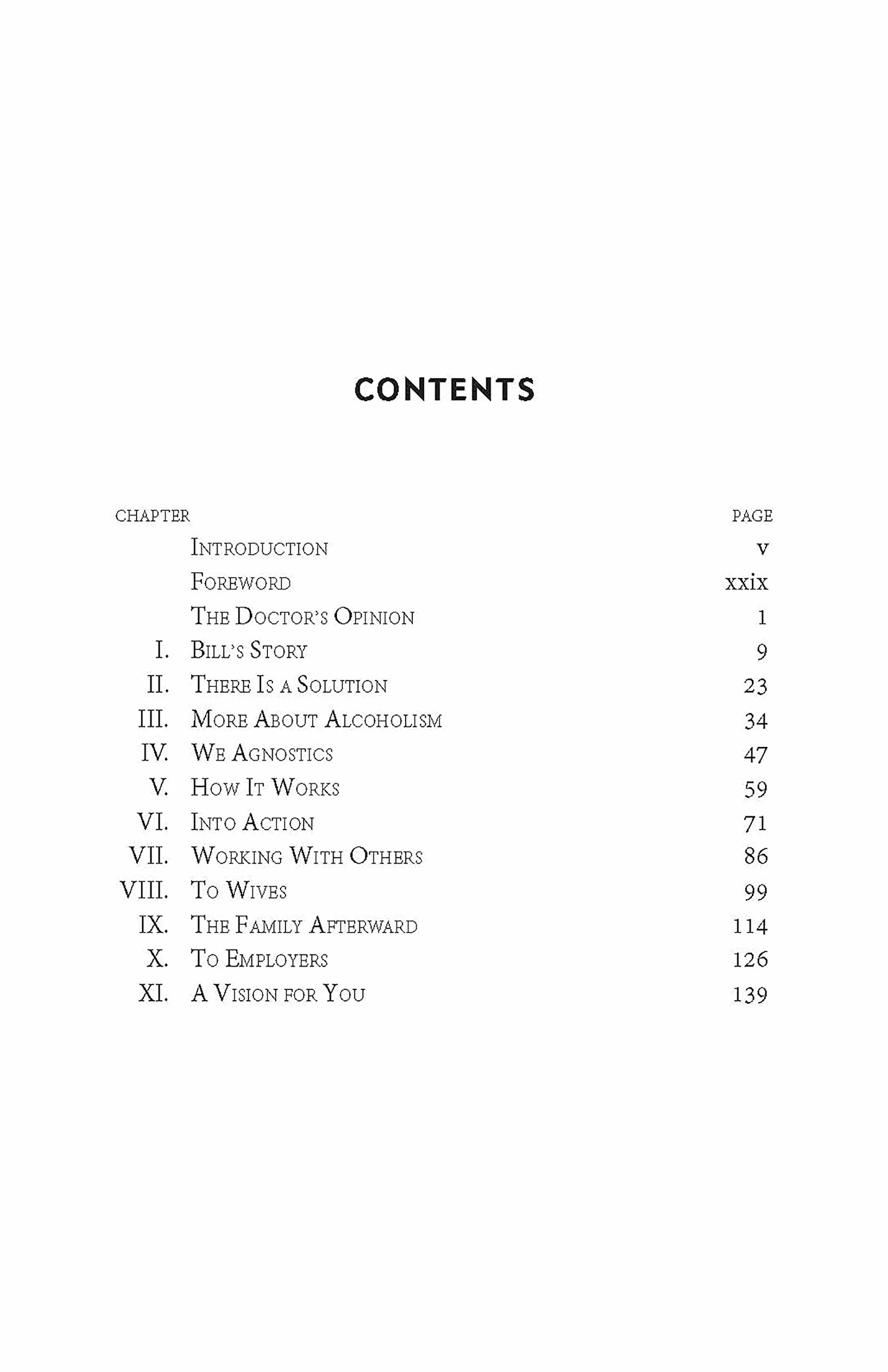 CONTENTS

| CHAPTER | | PAGE |
|---|---|---|
| | Introduction | v |
| | Foreword | xxix |
| | The Doctor's Opinion | 1 |
| I. | Bill's Story | 9 |
| II. | There Is a Solution | 23 |
| III. | More About Alcoholism | 34 |
| IV. | We Agnostics | 47 |
| V. | How It Works | 59 |
| VI. | Into Action | 71 |
| VII. | Working With Others | 86 |
| VIII. | To Wives | 99 |
| IX. | The Family Afterward | 114 |
| X. | To Employers | 126 |
| XI. | A Vision for You | 139 |